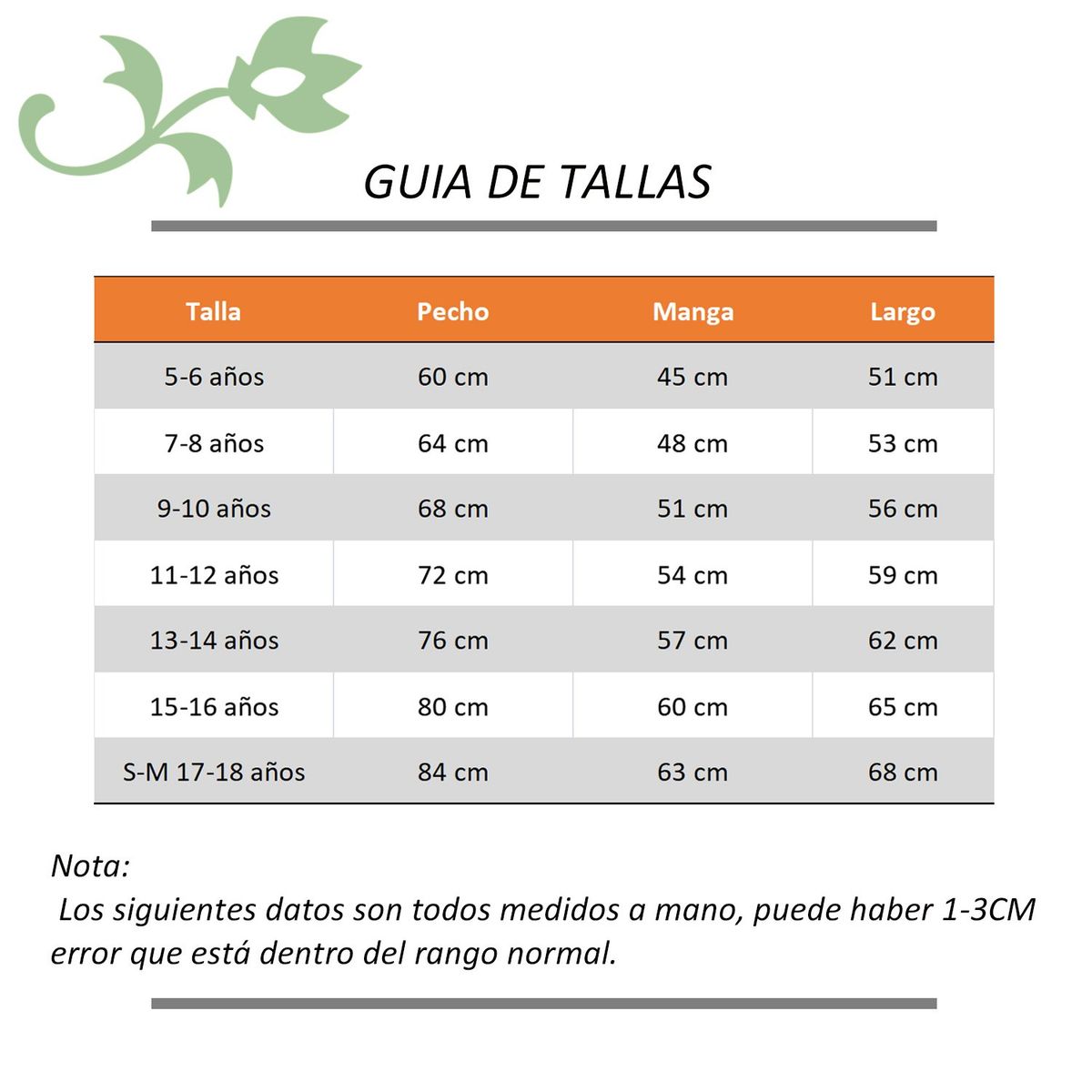 GUIA DE TALLAS

| Talla | Pecho | Manga | Largo |
|---|---|---|---|
| 5-6 años | 60 cm | 45 cm | 51 cm |
| 7-8 años | 64 cm | 48 cm | 53 cm |
| 9-10 años | 68 cm | 51 cm | 56 cm |
| 11-12 años | 72 cm | 54 cm | 59 cm |
| 13-14 años | 76 cm | 57 cm | 62 cm |
| 15-16 años | 80 cm | 60 cm | 65 cm |
| S-M 17-18 años | 84 cm | 63 cm | 68 cm |

Nota:

Los siguientes datos son todos medidos a mano, puede haber 1-3CM error que está dentro del rango normal.